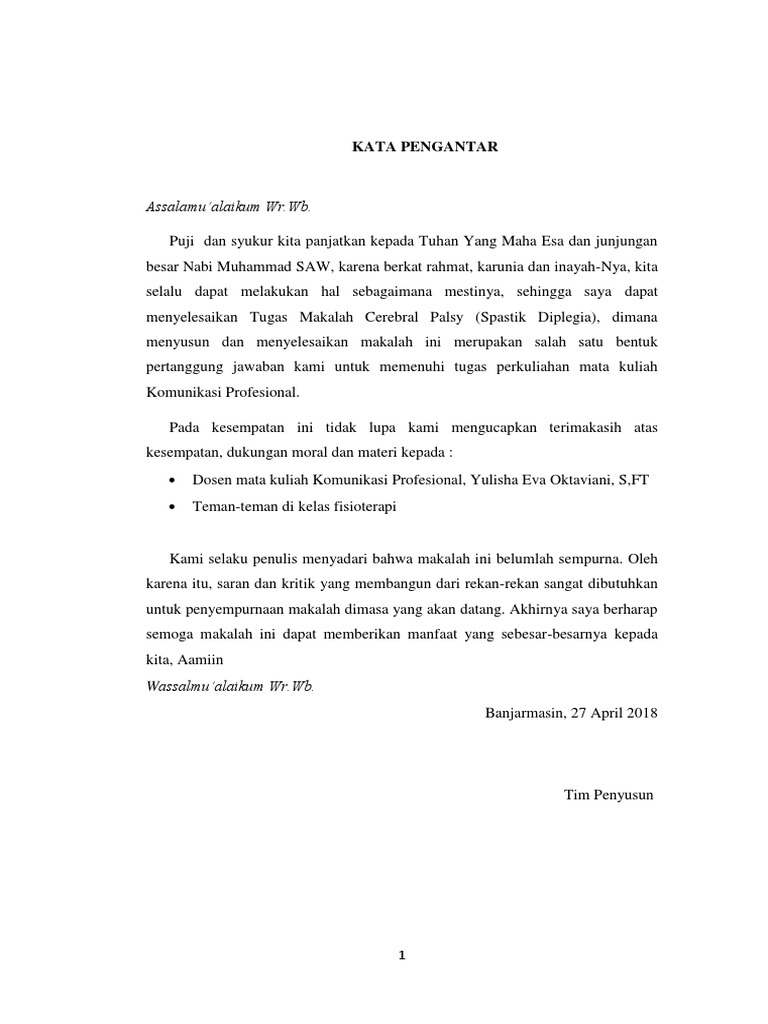 KATA PENGANTAR

Assalamu'alaikum Wr.Wb.

Puji dan syukur kita panjatkan kepada Tuhan Yang Maha Esa dan junjungan besar Nabi Muhammad SAW, karena berkat rahmat, karunia dan inayah-Nya, kita selalu dapat melakukan hal sebagaimana mestinya, sehingga saya dapat menyelesaikan Tugas Makalah Cerebral Palsy (Spastik Diplegia), dimana menyusun dan menyelesaikan makalah ini merupakan salah satu bentuk pertanggung jawaban kami untuk memenuhi tugas perkuliahan mata kuliah Komunikasi Profesional.

Pada kesempatan ini tidak lupa kami mengucapkan terimakasih atas kesempatan, dukungan moral dan materi kepada :

• Dosen mata kuliah Komunikasi Profesional, Yulisha Eva Oktaviani, S,FT
• Teman-teman di kelas fisioterapi

Kami selaku penulis menyadari bahwa makalah ini belumlah sempurna. Oleh karena itu, saran dan kritik yang membangun dari rekan-rekan sangat dibutuhkan untuk penyempurnaan makalah dimasa yang akan datang. Akhirnya saya berharap semoga makalah ini dapat memberikan manfaat yang sebesar-besarnya kepada kita, Aamiin

Wassalmu'alaikum Wr.Wb.

Banjarmasin, 27 April 2018

Tim Penyusun

1